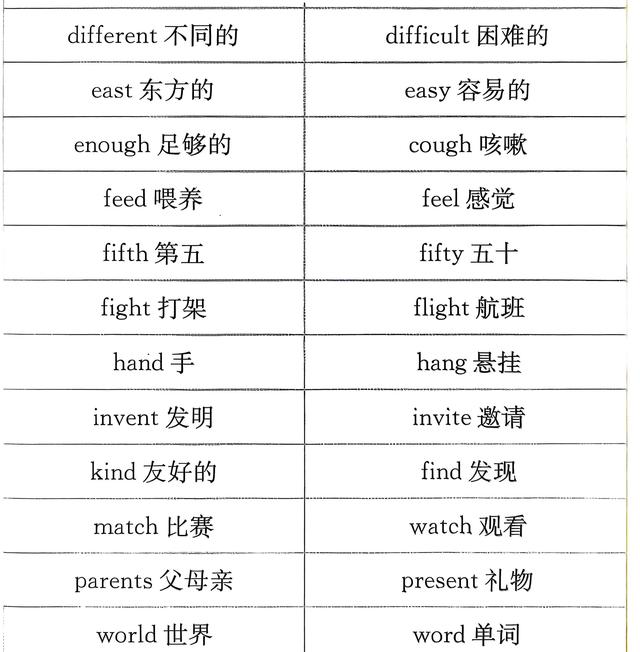 | different 不同的 | difficult 困难的 |
|---|---|
| east 东方的 | easy 容易的 |
| enough 足够的 | cough 咳嗽 |
| feed 喂养 | feel 感觉 |
| fifth 第五 | fifty 五十 |
| fight 打架 | flight 航班 |
| hand 手 | hang 悬挂 |
| invent 发明 | invite 邀请 |
| kind 友好的 | find 发现 |
| match 比赛 | watch 观看 |
| parents 父母亲 | present 礼物 |
| world 世界 | word 单词 |